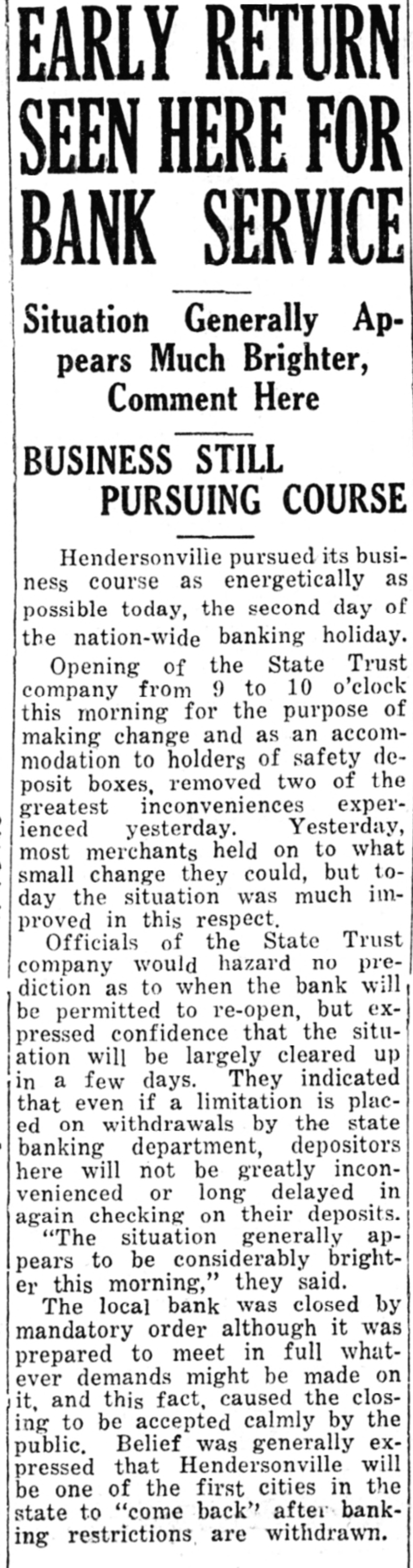 EARLY RETURN SEEN HERE FOR BANK SERVICE

Situation Generally Appears Much Brighter, Comment Here

BUSINESS STILL PURSUING COURSE

Hendersonville pursued its business course as energetically as possible today, the second day of the nation-wide banking holiday.

Opening of the State Trust company from 9 to 10 o'clock this morning for the purpose of making change and as an accommodation to holders of safety deposit boxes, removed two of the greatest inconveniences experienced yesterday. Yesterday, most merchants held on to what small change they could, but today the situation was much improved in this respect.

Officials of the State Trust company would hazard no prediction as to when the bank will be permitted to re-open, but expressed confidence that the situation will be largely cleared up in a few days. They indicated that even if a limitation is placed on withdrawals by the state banking department, depositors here will not be greatly inconvenienced or long delayed in again checking on their deposits.

"The situation generally appears to be considerably brighter this morning," they said.

The local bank was closed by mandatory order although it was prepared to meet in full whatever demands might be made on it, and this fact, caused the closing to be accepted calmly by the public. Belief was generally expressed that Hendersonville will be one of the first cities in the state to "come back" after banking restrictions are withdrawn.